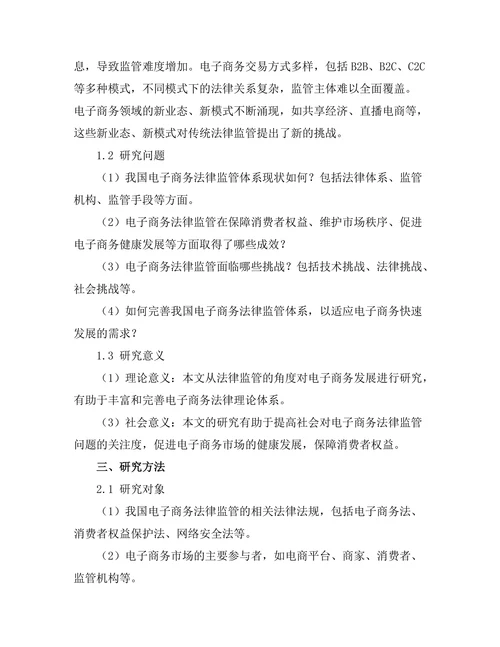 息，导致监管难度增加。电子商务交易方式多样，包括 B2B、B2C、C2C 等多种模式，不同模式下的法律关系复杂，监管主体难以全面覆盖。电子商务领域的新业态、新模式不断涌现，如共享经济、直播电商等，这些新业态、新模式对传统法律监管提出了新的挑战。

1.2 研究问题

（1）我国电子商务法律监管体系现状如何？包括法律体系、监管机构、监管手段等方面。

（2）电子商务法律监管在保障消费者权益、维护市场秩序、促进电子商务健康发展等方面取得了哪些成效？

（3）电子商务法律监管面临哪些挑战？包括技术挑战、法律挑战、社会挑战等。

（4）如何完善我国电子商务法律监管体系，以适应电子商务快速发展的需求？

1.3 研究意义

（1）理论意义：本文从法律监管的角度对电子商务发展进行研究，有助于丰富和完善电子商务法律理论体系。

（3）社会意义：本文的研究有助于提高社会对电子商务法律监管问题的关注度，促进电子商务市场的健康发展，保障消费者权益。

三、研究方法

2.1 研究对象

（1）我国电子商务法律监管的相关法律法规，包括电子商务法、消费者权益保护法、网络安全法等。

（2）电子商务市场的主要参与者，如电商平台、商家、消费者、监管机构等。